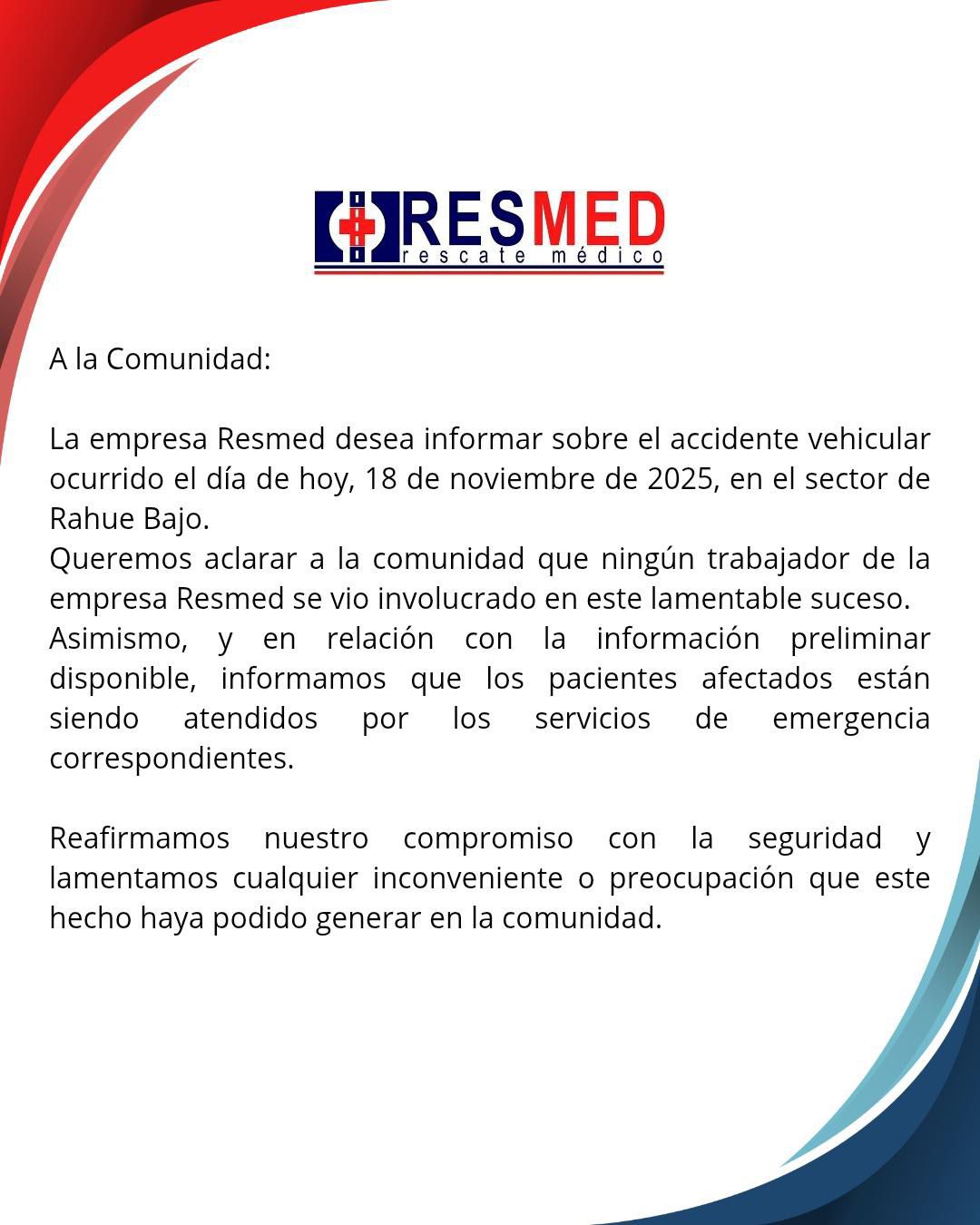 RESMED
rescate médico

A la Comunidad:

La empresa Resmed desea informar sobre el accidente vehicular ocurrido el día de hoy, 18 de noviembre de 2025, en el sector de Rahue Bajo.
Queremos aclarar a la comunidad que ningún trabajador de la empresa Resmed se vio involucrado en este lamentable suceso.
Asimismo, y en relación con la información preliminar disponible, informamos que los pacientes afectados están siendo atendidos por los servicios de emergencia correspondientes.

Reafirmamos nuestro compromiso con la seguridad y lamentamos cualquier inconveniente o preocupación que este hecho haya podido generar en la comunidad.